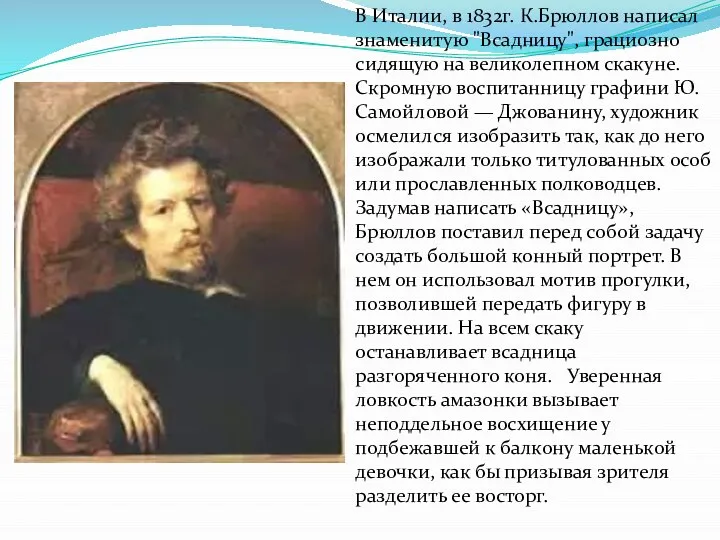 В Италии, в 1832г. К.Брюллов написал знаменитую "Всадницу", грациозно сидящую на великолепном скакуне. Скромную воспитанницу графини Ю. Самойловой — Джованину, художник осмелился изобразить так, как до него изображали только титулованных особ или прославленных полководцев. Задумав написать «Всадницу», Брюллов поставил перед собой задачу создать большой конный портрет. В нем он использовал мотив прогулки, позволившей передать фигуру в движении. На всем скаку останавливает всадница разгоряченного коня. Уверенная ловкость амазонки вызывает неподдельное восхищение у подбежавшей к балкону маленькой девочки, как бы призывая зрителя разделить ее восторг.